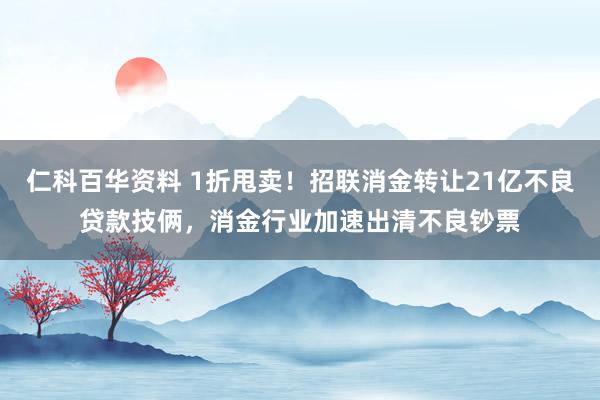 仁科百华资料 1折甩卖！招联消金转让21亿不良贷款技俩，消金行业加速出清不良钞票